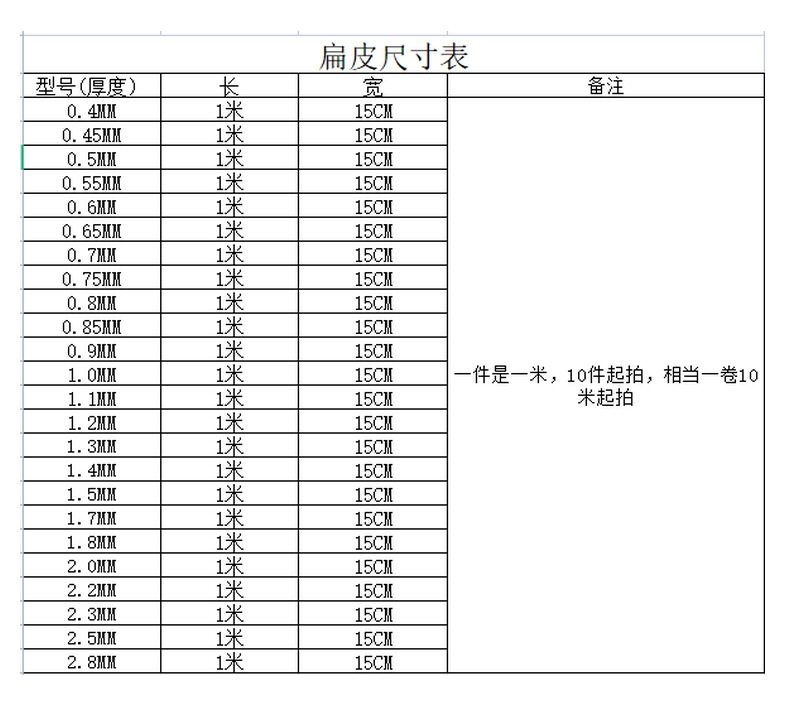 扁皮尺寸表

| 型号(厚度) | 长 | 宽 | 备注 |
|---|---|---|---|
| 0.4MM | 1米 | 15CM | 一件是一米，10件起拍，相当一卷10米起拍 |
| 0.45MM | 1米 | 15CM | |
| 0.5MM | 1米 | 15CM | |
| 0.55MM | 1米 | 15CM | |
| 0.6MM | 1米 | 15CM | |
| 0.65MM | 1米 | 15CM | |
| 0.7MM | 1米 | 15CM | |
| 0.75MM | 1米 | 15CM | |
| 0.8MM | 1米 | 15CM | |
| 0.85MM | 1米 | 15CM | |
| 0.9MM | 1米 | 15CM | |
| 1.0MM | 1米 | 15CM | |
| 1.1MM | 1米 | 15CM | |
| 1.2MM | 1米 | 15CM | |
| 1.3MM | 1米 | 15CM | |
| 1.4MM | 1米 | 15CM | |
| 1.5MM | 1米 | 15CM | |
| 1.7MM | 1米 | 15CM | |
| 1.8MM | 1米 | 15CM | |
| 2.0MM | 1米 | 15CM | |
| 2.2MM | 1米 | 15CM | |
| 2.3MM | 1米 | 15CM | |
| 2.5MM | 1米 | 15CM | |
| 2.8MM | 1米 | 15CM | |